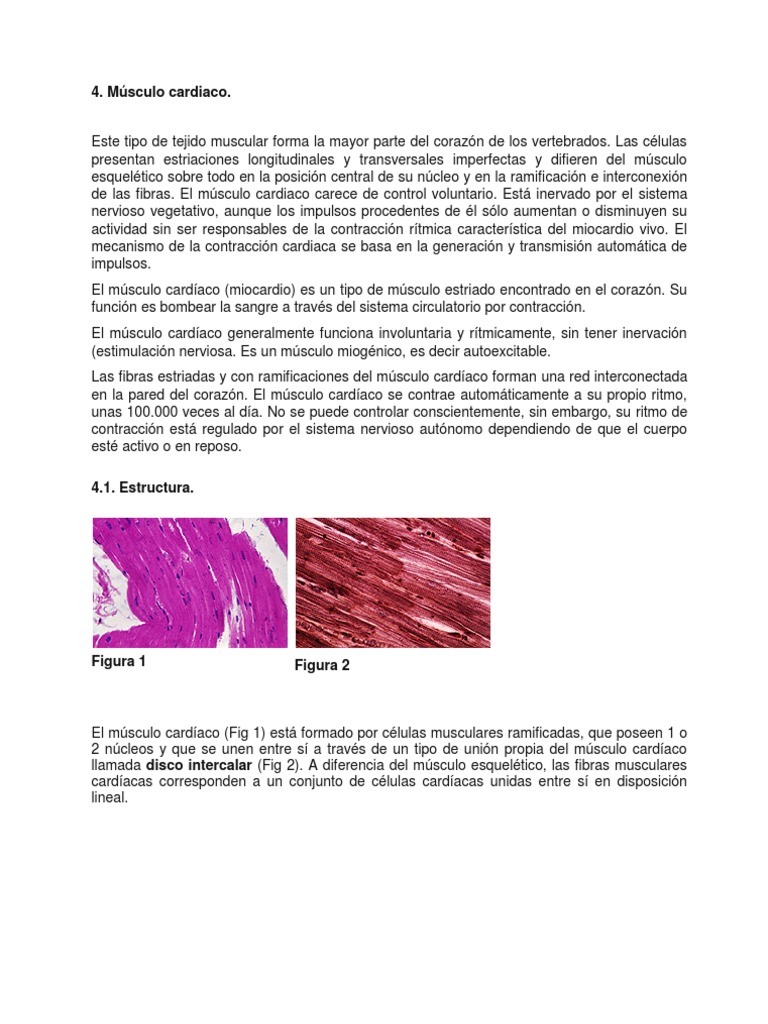 4. Músculo cardiaco.

Este tipo de tejido muscular forma la mayor parte del corazón de los vertebrados. Las células presentan estriaciones longitudinales y transversales imperfectas y difieren del músculo esquelético sobre todo en la posición central de su núcleo y en la ramificación e interconexión de las fibras. El músculo cardiaco carece de control voluntario. Está inervado por el sistema nervioso vegetativo, aunque los impulsos procedentes de él sólo aumentan o disminuyen su actividad sin ser responsables de la contracción rítmica característica del miocardio vivo. El mecanismo de la contracción cardiaca se basa en la generación y transmisión automática de impulsos.

El músculo cardíaco (miocardio) es un tipo de músculo estriado encontrado en el corazón. Su función es bombear la sangre a través del sistema circulatorio por contracción.

El músculo cardíaco generalmente funciona involuntaria y rítmicamente, sin tener inervación (estimulación nerviosa. Es un músculo miogénico, es decir autoexcitable.

Las fibras estriadas y con ramificaciones del músculo cardíaco forman una red interconectada en la pared del corazón. El músculo cardíaco se contrae automáticamente a su propio ritmo, unas 100.000 veces al día. No se puede controlar conscientemente, sin embargo, su ritmo de contracción está regulado por el sistema nervioso autónomo dependiendo de que el cuerpo esté activo o en reposo.

4.1. Estructura.

Figura 1

Figura 2

El músculo cardíaco (Fig 1) está formado por células musculares ramificadas, que poseen 1 o 2 núcleos y que se unen entre sí a través de un tipo de unión propia del músculo cardíaco llamada disco intercalar (Fig 2). A diferencia del músculo esquelético, las fibras musculares cardíacas corresponden a un conjunto de células cardíacas unidas entre sí en disposición lineal.